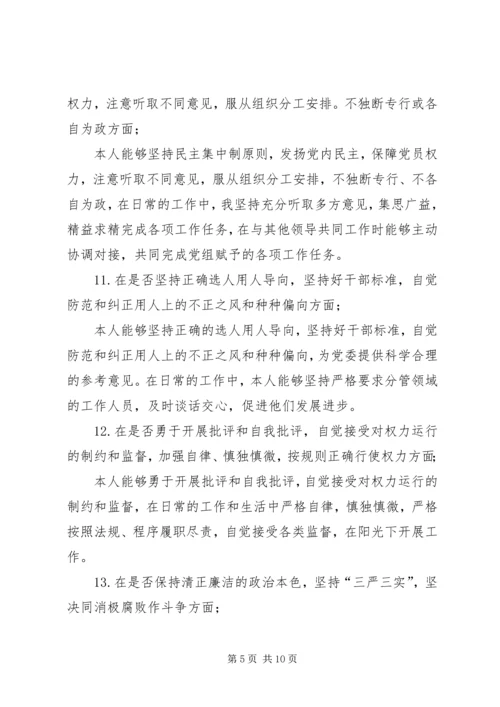 权力，注意听取不同意见，服从组织分工安排。不独断专行或各自为政方面；

本人能够坚持民主集中制原则，发扬党内民主，保障党员权力，注意听取不同意见，服从组织分工安排，不独断专行、不各自为政，在日常的工作中，我坚持充分听取多方意见，集思广益，精益求精完成各项工作任务，在与其他领导共同工作时能够主动协调对接，共同完成党组赋予的各项工作任务。

11. 在是否坚持正确选人用人导向，坚持好干部标准，自觉防范和纠正用人上的不正之风和种种偏向方面；

本人能够坚持正确的选人用人导向，坚持好干部标准，自觉防范和纠正用人上的不正之风和种种偏向，为党委提供科学合理的参考意见。在日常的工作中，本人能够坚持严格要求分管领域的工作人员，及时谈话交心，促进他们发展进步。

12. 在是否勇于开展批评和自我批评，自觉接受对权力运行的制约和监督，加强自律、慎独慎微，按规则正确行使权力方面；

本人能够勇于开展批评和自我批评，自觉接受对权力运行的制约和监督，在日常的工作和生活中严格自律，慎独慎微，严格按照法规、程序履职尽责，自觉接受各类监督，在阳光下开展工作。

13. 在是否保持清正廉洁的政治本色，坚持“三严三实”，坚决同消极腐败作斗争方面；

第 5 页 共 10 页